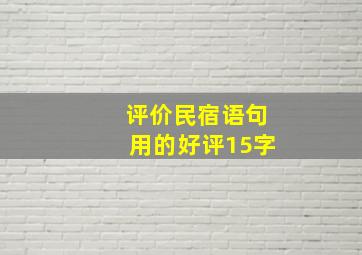 评价民宿语句
用的好评15字